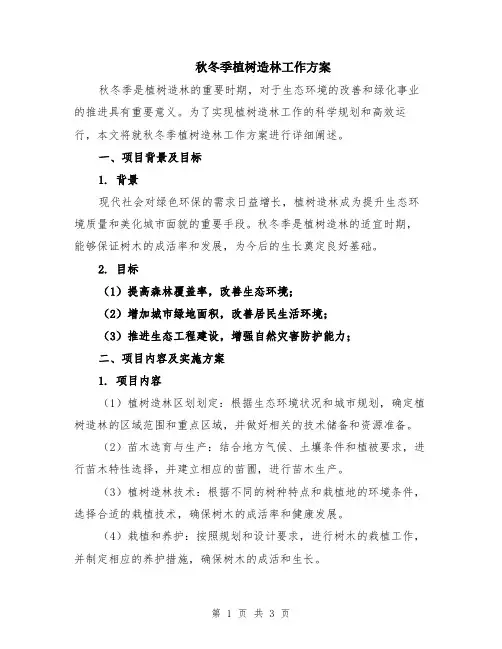 秋冬季植树造林工作方案

秋冬季是植树造林的重要时期，对于生态环境的改善和绿化事业的推进具有重要意义。为了实现植树造林工作的科学规划和高效运行，本文将就秋冬季植树造林工作方案进行详细阐述。

一、项目背景及目标

1. 背景

现代社会对绿色环保的需求日益增长，植树造林成为提升生态环境质量和美化城市面貌的重要手段。秋冬季是植树造林的适宜时期，能够保证树木的成活率和发展，为今后的生长奠定良好基础。

2. 目标

（1）提高森林覆盖率，改善生态环境；

（2）增加城市绿地面积，改善居民生活环境；

（3）推进生态工程建设，增强自然灾害防护能力；

二、项目内容及实施方案

1. 项目内容

（1）植树造林区划划定：根据生态环境状况和城市规划，确定植树造林的区域范围和重点区域，并做好相关的技术储备和资源准备。

（2）苗木选育与生产：结合地方气候、土壤条件和植被要求，进行苗木特性选择，并建立相应的苗圃，进行苗木生产。

（3）植树造林技术：根据不同的树种特点和栽植地的环境条件，选择合适的栽植技术，确保树木的成活率和健康发展。

（4）栽植和养护：按照规划和设计要求，进行树木的栽植工作，并制定相应的养护措施，确保树木的成活和生长。

第 1 页 共 3 页